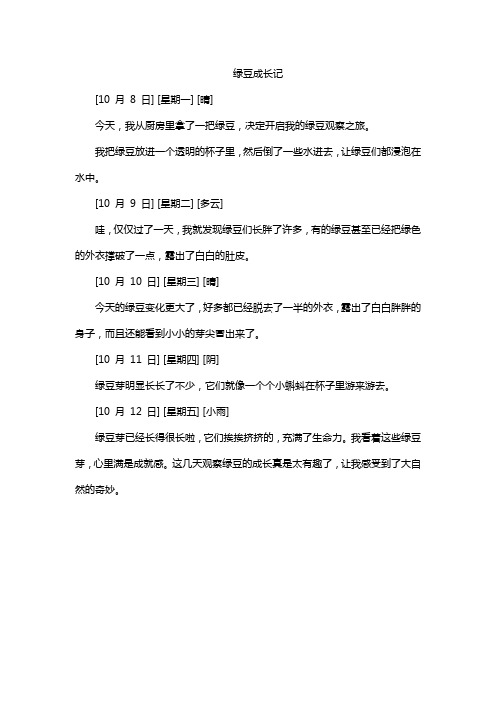 绿豆成长记

[10 月 8 日] [星期一] [晴]

今天，我从厨房里拿了一把绿豆，决定开启我的绿豆观察之旅。

我把绿豆放进一个透明的杯子里，然后倒了一些水进去，让绿豆们都浸泡在水中。

[10 月 9 日] [星期二] [多云]

哇，仅仅过了一天，我就发现绿豆们长胖了许多，有的绿豆甚至已经把绿色的外衣撑破了一点，露出了白白的肚皮。

[10 月 10 日] [星期三] [晴]

今天的绿豆变化更大了，好多都已经脱去了一半的外衣，露出了白白胖胖的身子，而且还能看到小小的芽尖冒出来了。

[10 月 11 日] [星期四] [阴]

绿豆芽明显长长了不少，它们就像一个个小蝌蚪在杯子里游来游去。

[10 月 12 日] [星期五] [小雨]

绿豆芽已经长得很长啦，它们挨挨挤挤的，充满了生命力。我看着这些绿豆芽，心里满是成就感。这几天观察绿豆的成长真是太有趣了，让我感受到了大自然的奇妙。